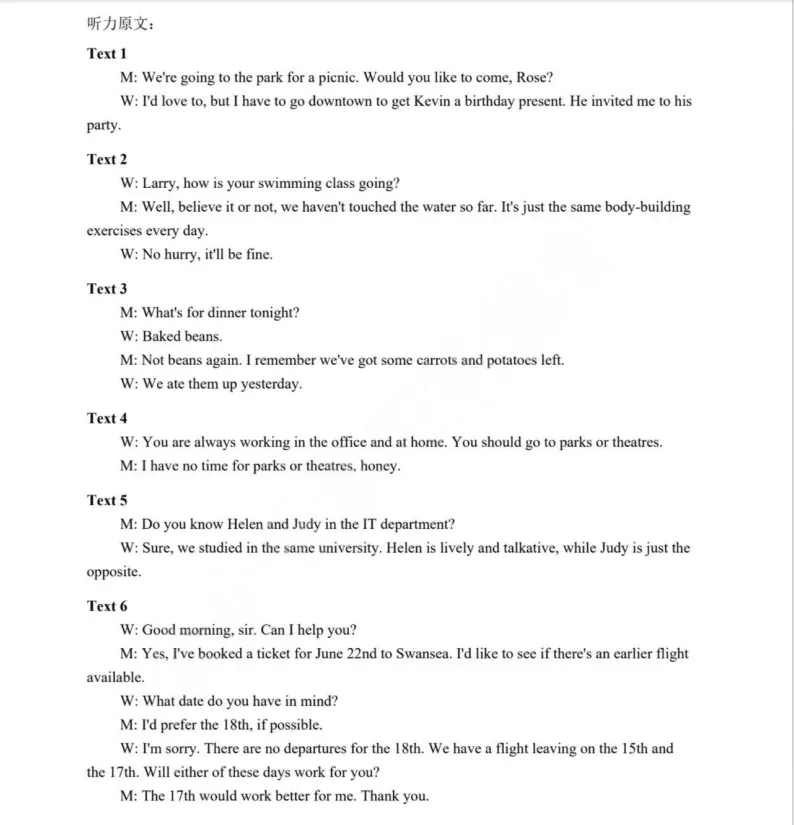 听力原文：

Text 1

M: We're going to the park for a picnic. Would you like to come, Rose?

W: I'd love to, but I have to go downtown to get Kevin a birthday present. He invited me to his party.

Text 2

W: Larry, how is your swimming class going?

M: Well, believe it or not, we haven't touched the water so far. It's just the same body-building exercises every day.

W: No hurry, it'll be fine.

Text 3

M: What's for dinner tonight?

W: Baked beans.

M: Not beans again. I remember we've got some carrots and potatoes left.

W: We ate them up yesterday.

Text 4

W: You are always working in the office and at home. You should go to parks or theatres.

M: I have no time for parks or theatres, honey.

Text 5

M: Do you know Helen and Judy in the IT department?

W: Sure, we studied in the same university. Helen is lively and talkative, while Judy is just the opposite.

Text 6

W: Good morning, sir. Can I help you?

M: Yes, I've booked a ticket for June 22nd to Swansea. I'd like to see if there's an earlier flight available.

W: What date do you have in mind?

M: I'd prefer the 18th, if possible.

W: I'm sorry. There are no departures for the 18th. We have a flight leaving on the 15th and the 17th. Will either of these days work for you?

M: The 17th would work better for me. Thank you.